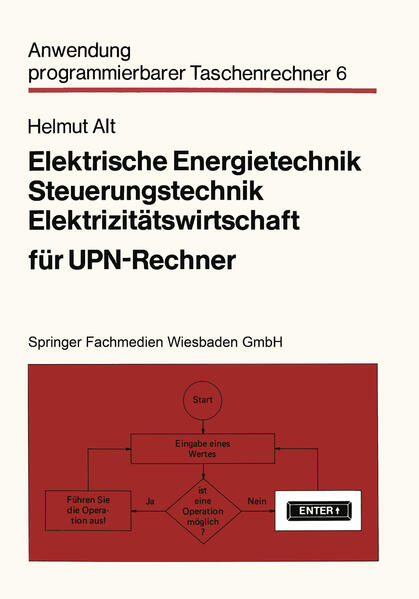 Anwendung
programmierbarer Taschenrechner 6

Helmut Alt

Elektrische Energietechnik
Steuerungstechnik
Elektrizitätswirtschaft
für UPN-Rechner

Springer Fachmedien Wiesbaden GmbH

Start

Eingabe eines Wertes

ist eine Operation möglich ?

Ja

Nein

Führen Sie die Operation aus!

ENTER ↑